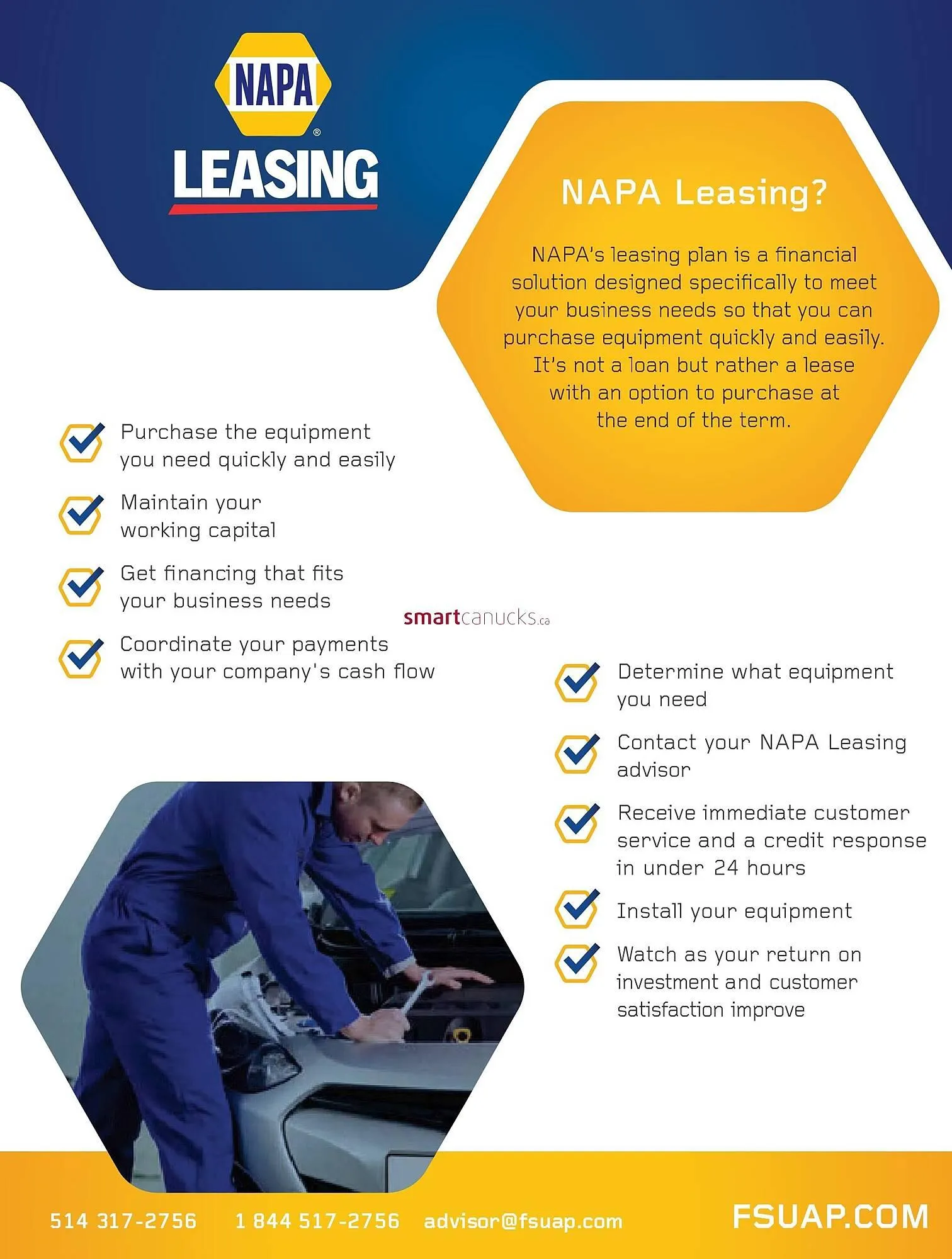 NAPA®
LEASING

NAPA Leasing?

NAPA's leasing plan is a financial solution designed specifically to meet your business needs so that you can purchase equipment quickly and easily. It's not a loan but rather a lease with an option to purchase at the end of the term.

Purchase the equipment you need quickly and easily

Maintain your working capital

Get financing that fits your business needs

Coordinate your payments with your company's cash flow

smartcanucks.ca

Determine what equipment you need

Contact your NAPA Leasing advisor

Receive immediate customer service and a credit response in under 24 hours

Install your equipment

Watch as your return on investment and customer satisfaction improve

514 317-2756 1 844 517-2756 advisor@fsuap.com FSUAP.COM